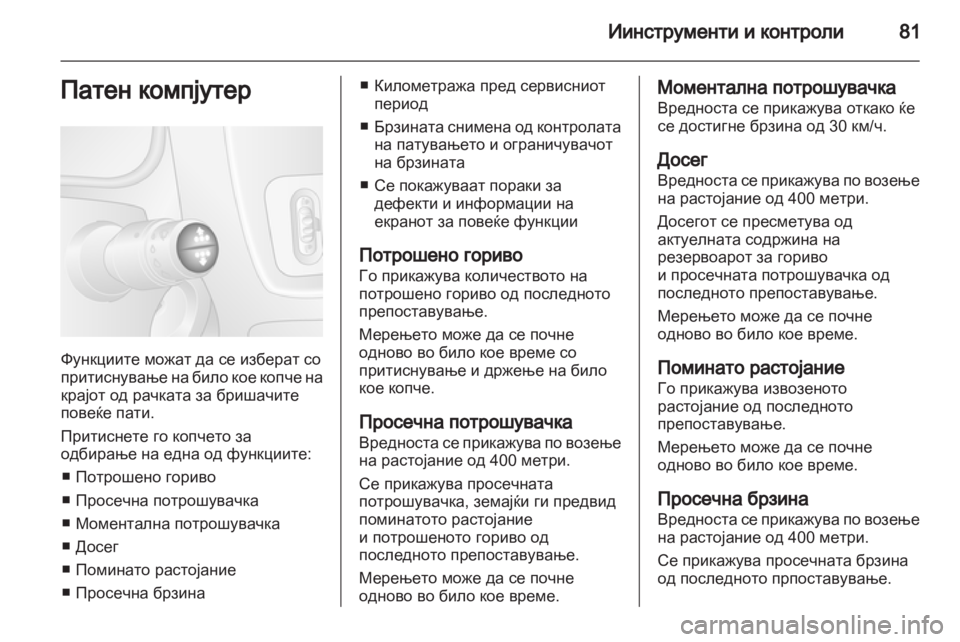 Иинструменти и контроли 81

Патен компјутер

Функциите можат да се изберат со притиснување на било кое копче на крајот од рачката за бришачите повеќе пати.

Притиснете го копчето за одбирање на една од функциите:

■ Потрошено гориво
■ Просечна потрошувачка
■ Моментална потрошувачка
■ Досег
■ Поминато растојание
■ Просечна брзина
■ Километража пред сервисниот период
■ Брзината снимена од контролата на патувањето и ограничувачот на брзината
■ Се покажуваат пораки за дефекти и информации на екранот за повеќе функции

Потрошено гориво
Го прикажува количеството на потрошено гориво од последното препоставување.

Мерењето може да се почне одново во било кое време со притиснување и држење на било кое копче.

Просечна потрошувачка
Вредноста се прикажува по возење на растојание од 400 метри.

Се прикажува просечната потрошувачка, земајќи ги предвид поминатото растојание и потрошеното гориво од последното препоставување.

Мерењето може да се почне одново во било кое време.

Моментална потрошувачка
Вредноста се прикажува откако ќе се достигне брзина од 30 км/ч.

Досег
Вредноста се прикажува по возење на растојание од 400 метри.

Досегот се пресметува од актуелната содржина на резервоарот за гориво и просечната потрошувачка од последното препоставување.

Мерењето може да се почне одново во било кое време.

Поминато растојание
Го прикажува извозеното растојание од последното препоставување.

Мерењето може да се почне одново во било кое време.

Просечна брзина
Вредноста се прикажува по возење на растојание од 400 метри.

Се прикажува просечната брзина од последното прпоставување.

carmanualsonline.info